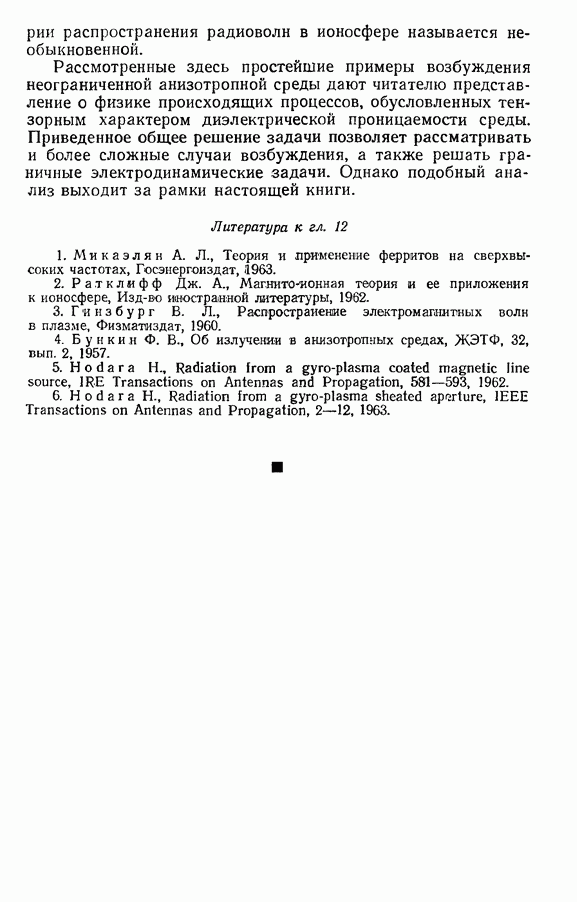 рии распространения радиоволн в ионосфере называется необыкновенной.

Рассмотренные здесь простейшие примеры возбуждения неограниченной анизотропной среды дают читателю представление о физике происходящих процессов, обусловленных тензорным характером диэлектрической проницаемости среды. Приведенное общее решение задачи позволяет рассматривать и более сложные случаи возбуждения, а также решать граничные электродинамические задачи. Однако подобный анализ выходит за рамки настоящей книги.

Литература к гл. 12

1. Микаэлян А. Л., Теория и применение ферритов на сверхвысоких частотах, Госэнергоиздат, 1963.
2. Ратклифф Дж. А., Магнито-ионная теория и ее приложения к ионосфере, Изд-во иностранной литературы, 1962.
3. Гинзбург В. Л., Распространение электромагнитных волн в плазме, Физматиздат, 1960.
4. Бункин Ф. В., Об излучении в анизотропных средах, ЖЭТФ, 32, вып. 2, 1957.
5. Hodara H., Radiation from a gyro-plasma coated magnetic line source, IRE Transactions on Antennas and Propagation, 581—593, 1962.
6. Hodara H., Radiation from a gyro-plasma sheated aperture, IEEE Transactions on Antennas and Propagation, 2—12, 1963.